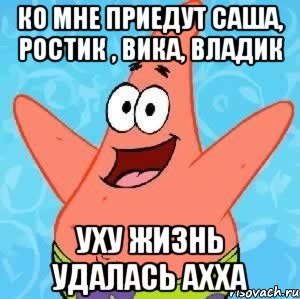 КО МНЕ ПРИЕДУТ САША, РОСТИК , ВИКА, ВЛАДИК

УХУ ЖИЗНЬ УДАЛАСЬ АХХА

risovach.ru